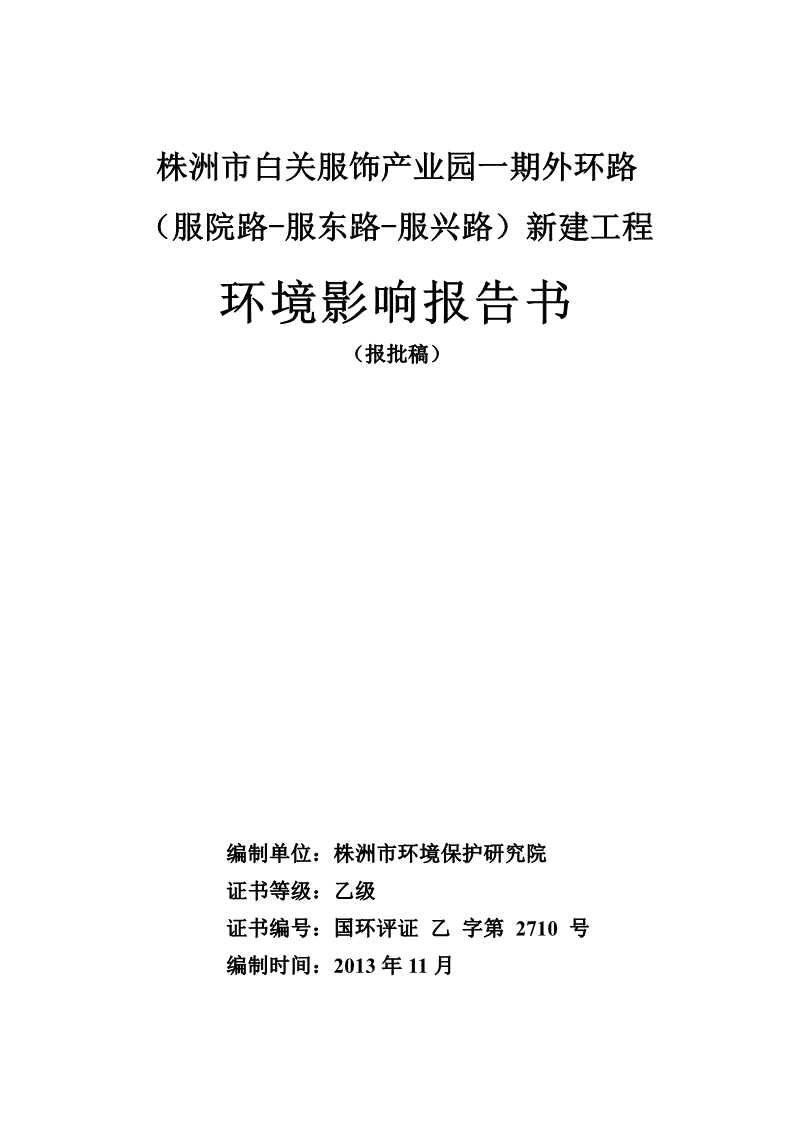 株洲市白关服饰产业园一期外环路

（服院路-服东路-服兴路）新建工程

环境影响报告书

（报批稿）

编制单位：株洲市环境保护研究院

证书等级：乙级

证书编号：国环评证 乙 字第 2710 号

编制时间：2013 年 11 月